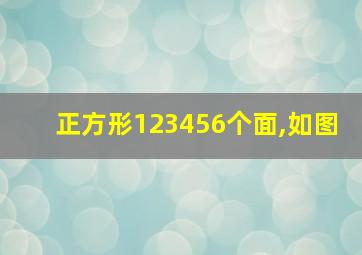 正方形123456个面,如图